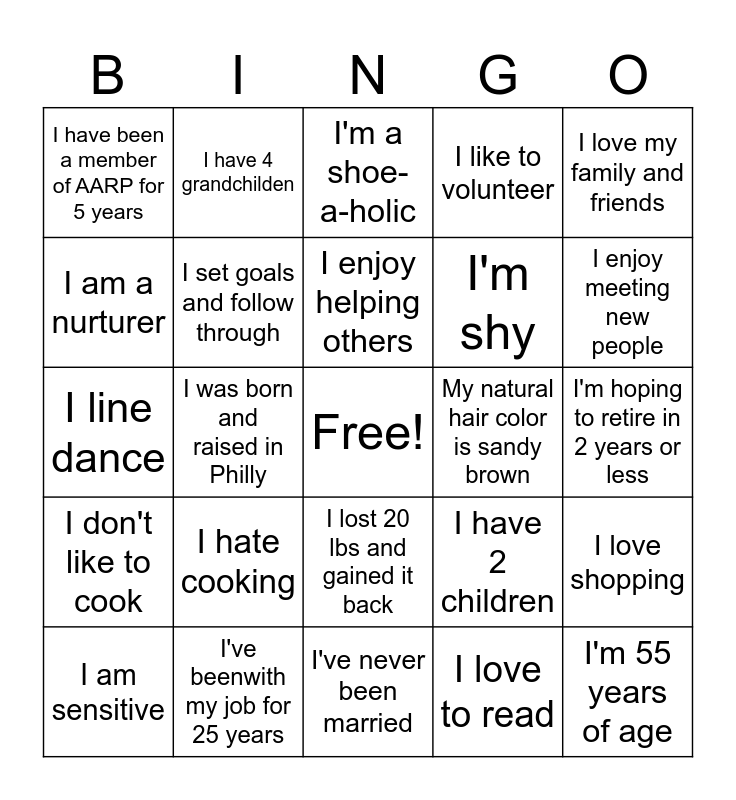 | B | I | N | G | O |
|---|---|---|---|---|
| I have been a member of AARP for 5 years | I have 4 grandchilden | I'm a shoe-a-holic | I like to volunteer | I love my family and friends |
| I am a nurturer | I set goals and follow through | I enjoy helping others | I'm shy | I enjoy meeting new people |
| I line dance | I was born and raised in Philly | Free! | My natural hair color is sandy brown | I'm hoping to retire in 2 years or less |
| I don't like to cook | I hate cooking | I lost 20 lbs and gained it back | I have 2 children | I love shopping |
| I am sensitive | I've beenwith my job for 25 years | I've never been married | I love to read | I'm 55 years of age |